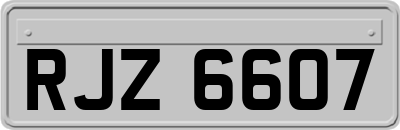 RJZ 6607